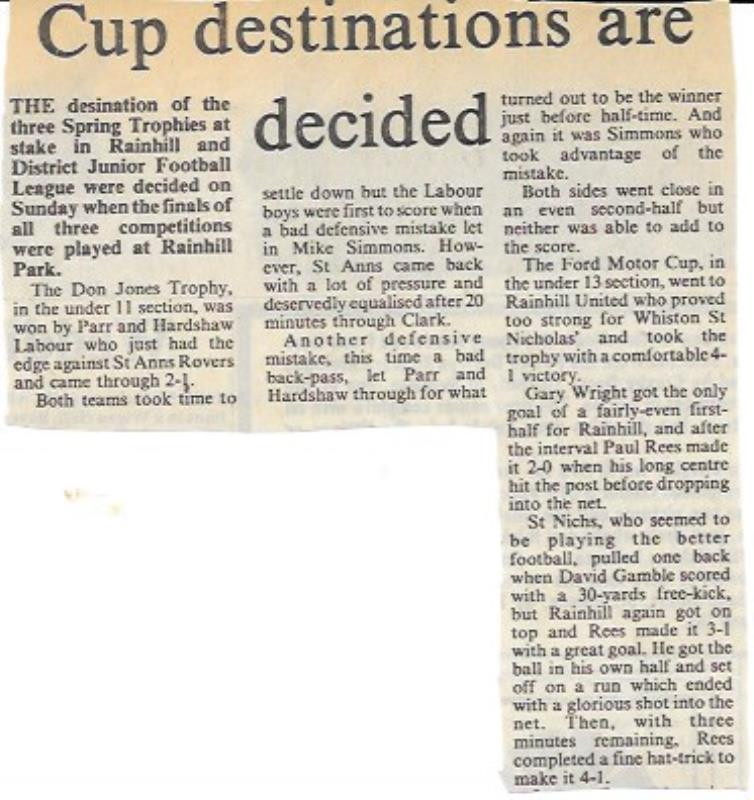 Cup destinations are decided

THE desination of the three Spring Trophies at stake in Rainhill and District Junior Football League were decided on Sunday when the finals of all three competitions were played at Rainhill Park.

The Don Jones Trophy, in the under 11 section, was won by Parr and Hardshaw Labour who just had the edge against St Anns Rovers and came through 2-1.

Both teams took time to settle down but the Labour boys were first to score when a bad defensive mistake let in Mike Simmons. However, St Anns came back with a lot of pressure and deservedly equalised after 20 minutes through Clark.

Another defensive mistake, this time a bad back-pass, let Parr and Hardshaw through for what turned out to be the winner just before half-time. And again it was Simmons who took advantage of the mistake.

Both sides went close in an even second-half but neither was able to add to the score.

The Ford Motor Cup, in the under 13 section, went to Rainhill United who proved too strong for Whiston St Nicholas' and took the trophy with a comfortable 4-1 victory.

Gary Wright got the only goal of a fairly-even first-half for Rainhill, and after the interval Paul Rees made it 2-0 when his long centre hit the post before dropping into the net.

St Nichs, who seemed to be playing the better football, pulled one back when David Gamble scored with a 30-yards free-kick, but Rainhill again got on top and Rees made it 3-1 with a great goal. He got the ball in his own half and set off on a run which ended with a glorious shot into the net. Then, with three minutes remaining, Rees completed a fine hat-trick to make it 4-1.